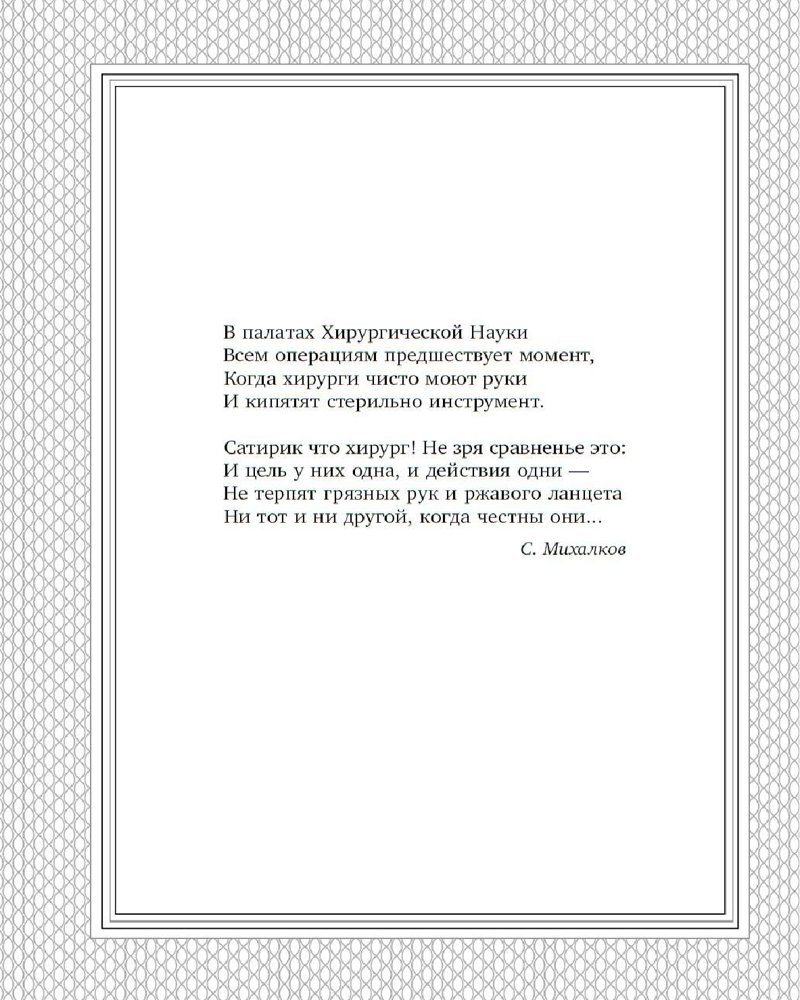 В палатах Хирургической Науки
Всем операциям предшествует момент,
Когда хирурги чисто моют руки
И кипятят стерильно инструмент.

Сатирик что хирург! Не зря сравненье это:
И цель у них одна, и действия одни —
Не терпят грязных рук и ржавого ланцета
Ни тот и ни другой, когда честны они...

С. Михалков